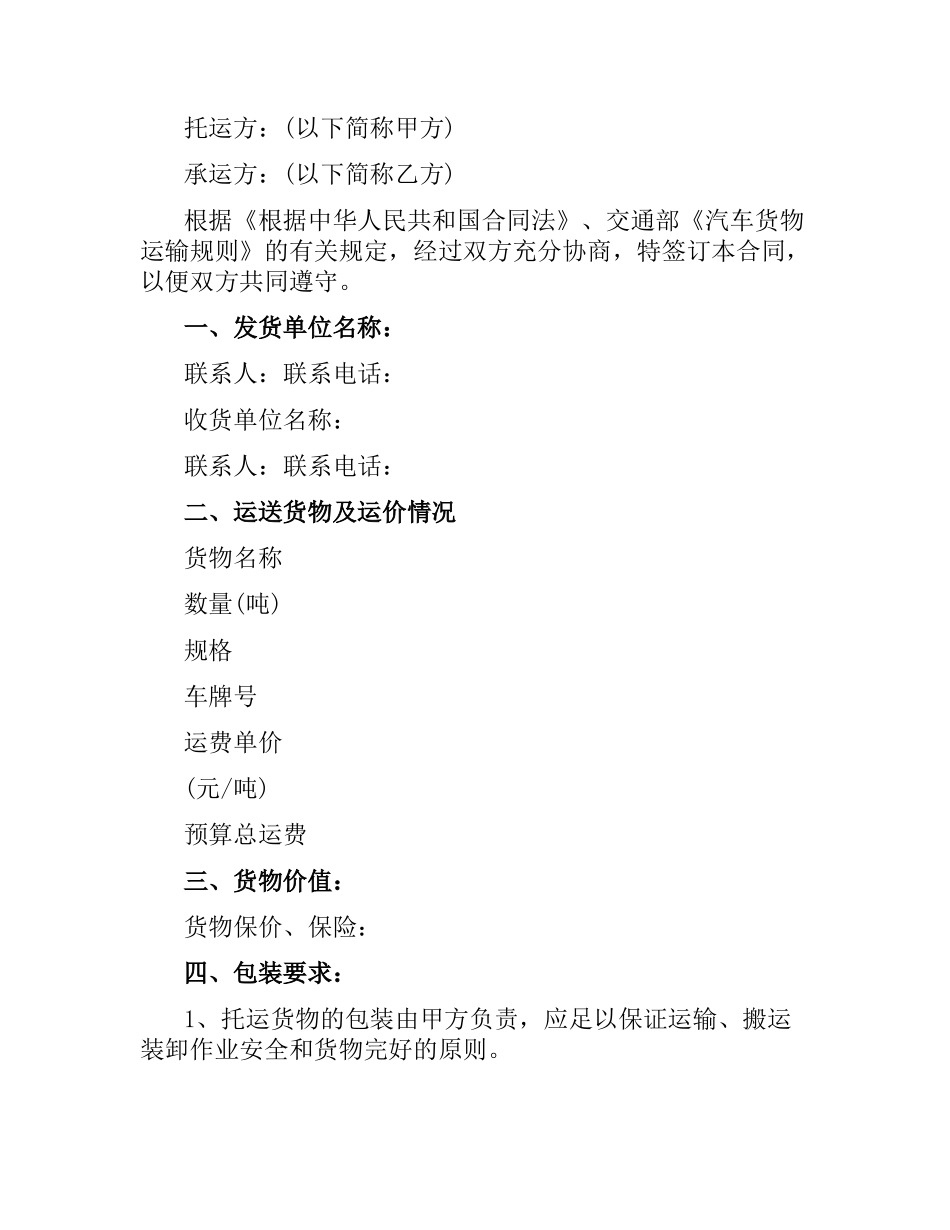 托运方：(以下简称甲方)

承运方：(以下简称乙方)

根据《根据中华人民共和国合同法》、交通部《汽车货物运输规则》的有关规定，经过双方充分协商，特签订本合同，以便双方共同遵守。

一、发货单位名称：

联系人：联系电话：

收货单位名称：

联系人：联系电话：

二、运送货物及运价情况

货物名称

数量(吨)

规格

车牌号

运费单价

(元/吨)

预算总运费

三、货物价值：

货物保价、保险：

四、包装要求：

1、托运货物的包装由甲方负责，应足以保证运输、搬运装卸作业安全和货物完好的原则。